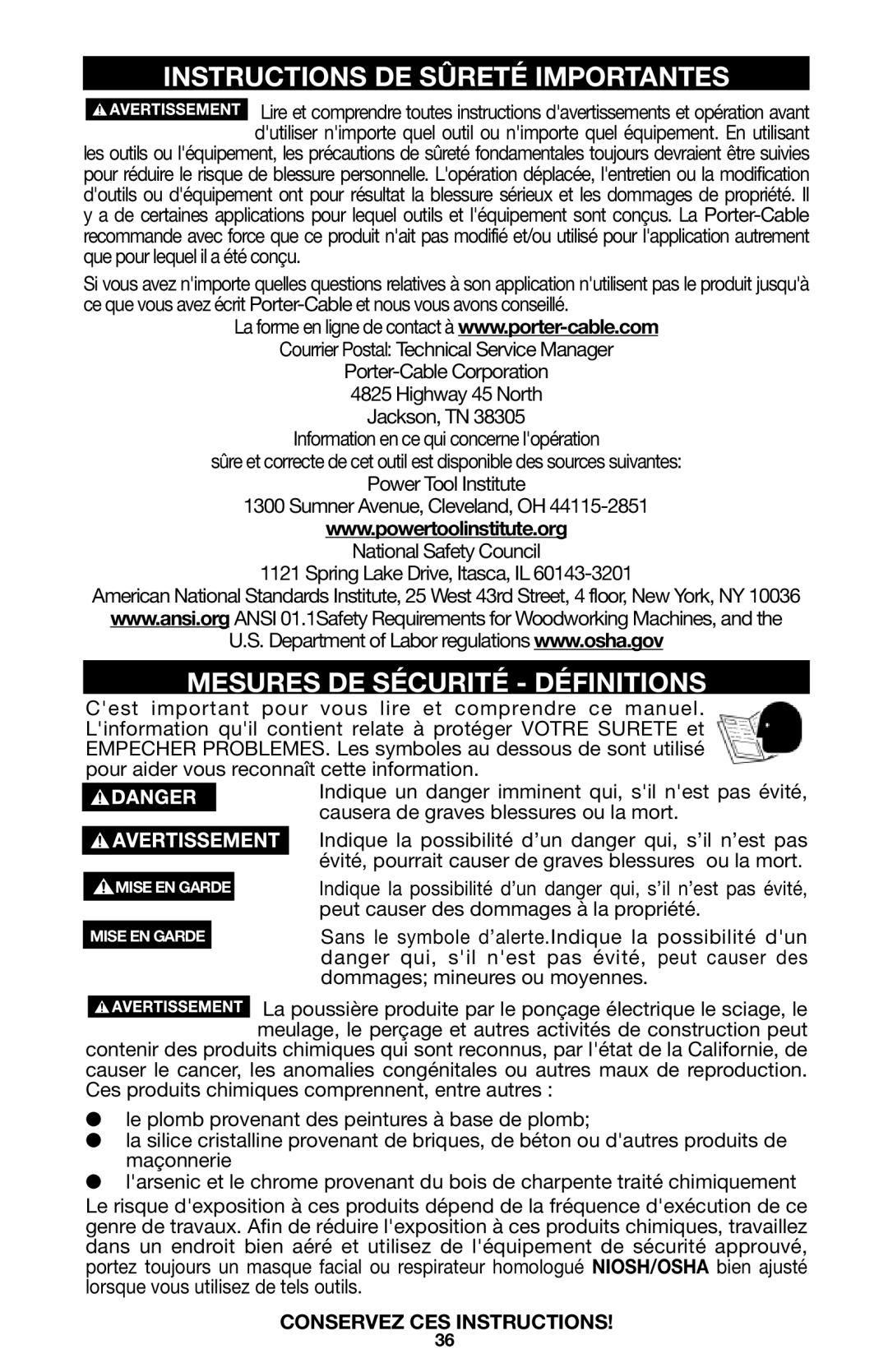 INSTRUCTIONS DE SÛRETÉ IMPORTANTES

AVERTISSEMENT Lire et comprendre toutes instructions d'avertissements et opération avant d'utiliser n'importe quel outil ou n'importe quel équipement. En utilisant les outils ou l'équipement, les précautions de sûreté fondamentales toujours devraient être suivies pour réduire le risque de blessure personnelle. L'opération déplacée, l'entretien ou la modification d'outils ou d'équipement ont pour résultat la blessure sérieux et les dommages de propriété. Il y a de certaines applications pour lequel outils et l'équipement sont conçus. La Porter-Cable recommande avec force que ce produit n'ait pas modifié et/ou utilisé pour l'application autrement que pour lequel il a été conçu.

Si vous avez n'importe quelles questions relatives à son application n'utilisent pas le produit jusqu'à ce que vous avez écrit Porter-Cable et nous vous avons conseillé.

La forme en ligne de contact à www.porter-cable.com
Courrier Postal: Technical Service Manager
Porter-Cable Corporation
4825 Highway 45 North
Jackson, TN 38305
Information en ce qui concerne l'opération
sûre et correcte de cet outil est disponible des sources suivantes:
Power Tool Institute
1300 Sumner Avenue, Cleveland, OH 44115-2851
www.powertoolinstitute.org
National Safety Council
1121 Spring Lake Drive, Itasca, IL 60143-3201
American National Standards Institute, 25 West 43rd Street, 4 floor, New York, NY 10036
www.ansi.org ANSI 01.1Safety Requirements for Woodworking Machines, and the
U.S. Department of Labor regulations www.osha.gov

MESURES DE SÉCURITÉ - DÉFINITIONS

C'est important pour vous lire et comprendre ce manuel. L'information qu'il contient relate à protéger VOTRE SURETE et EMPECHER PROBLEMES. Les symboles au dessous de sont utilisé pour aider vous reconnaît cette information.

DANGER Indique un danger imminent qui, s'il n'est pas évité, causera de graves blessures ou la mort.

AVERTISSEMENT Indique la possibilité d'un danger qui, s'il n'est pas évité, pourrait causer de graves blessures ou la mort.

MISE EN GARDE Indique la possibilité d'un danger qui, s'il n'est pas évité, peut causer des dommages à la propriété.

MISE EN GARDE Sans le symbole d'alerte.Indique la possibilité d'un danger qui, s'il n'est pas évité, peut causer des dommages; mineures ou moyennes.

AVERTISSEMENT La poussière produite par le ponçage électrique le sciage, le meulage, le perçage et autres activités de construction peut contenir des produits chimiques qui sont reconnus, par l'état de la Californie, de causer le cancer, les anomalies congénitales ou autres maux de reproduction. Ces produits chimiques comprennent, entre autres :

● le plomb provenant des peintures à base de plomb;
● la silice cristalline provenant de briques, de béton ou d'autres produits de maçonnerie
● l'arsenic et le chrome provenant du bois de charpente traité chimiquement

Le risque d'exposition à ces produits dépend de la fréquence d'exécution de ce genre de travaux. Afin de réduire l'exposition à ces produits chimiques, travaillez dans un endroit bien aéré et utilisez de l'équipement de sécurité approuvé, portez toujours un masque facial ou respirateur homologué NIOSH/OSHA bien ajusté lorsque vous utilisez de tels outils.

CONSERVEZ CES INSTRUCTIONS!

36